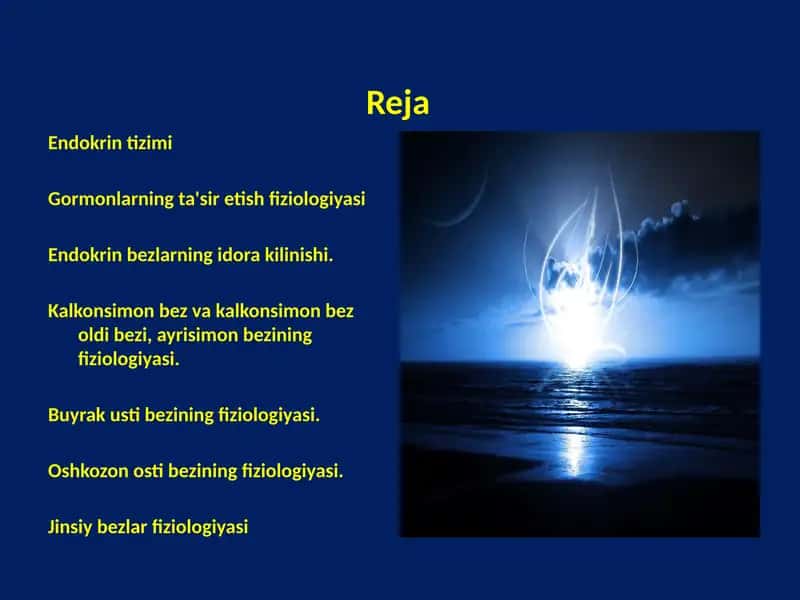 Reja

Endokrin tizimi

Gormonlarning ta'sir etish fiziologiyasi

Endokrin bezlarning idora kilinishi.

Kalkonsimon bez va kalkonsimon bez oldi bezi, ayrisimon bezining fiziologiyasi.

Buyrak usti bezining fiziologiyasi.

Oshkozon osti bezining fiziologiyasi.

Jinsiy bezlar fiziologiyasi